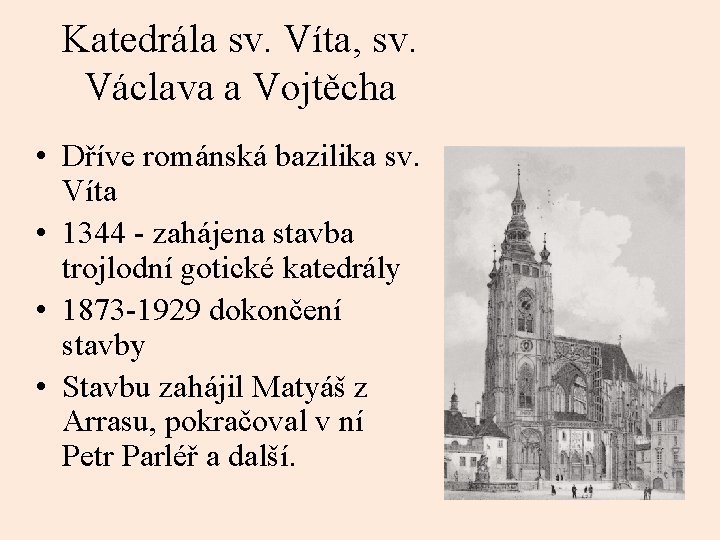 Katedrála sv. Víta, sv. Václava a Vojtěcha

• Dříve románská bazilika sv. Víta
• 1344 - zahájena stavba trojlodní gotické katedrály
• 1873-1929 dokončení stavby
• Stavbu zahájil Matyáš z Arrasu, pokračoval v ní Petr Parléř a další.